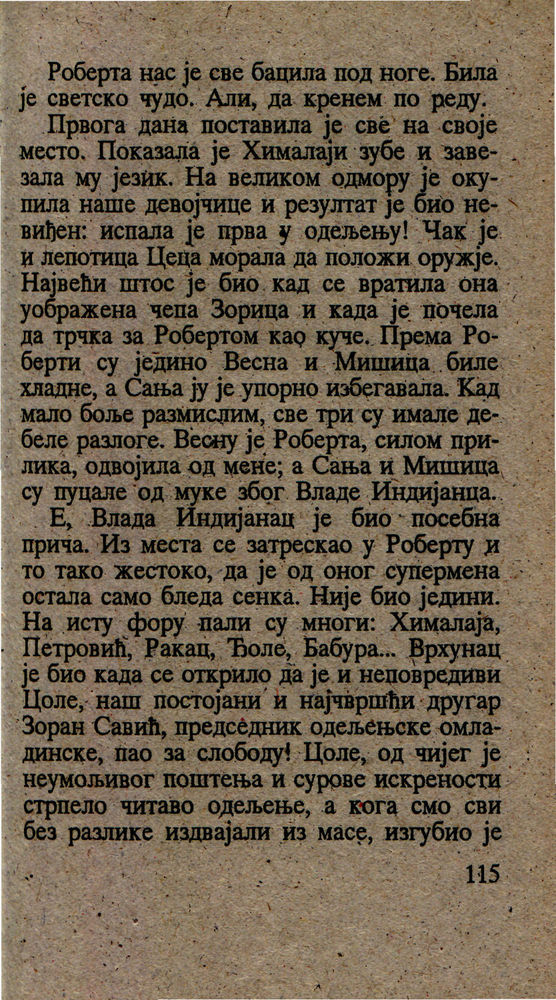 Роберта нас је све бацила под ноге. Била је светско чудо. Али, да кренем по реду.

Првога дана поставила је све на своје место. Показала је Хималаји зубе и завезала му језик. На великом одмору је окупила наше девојчице и резултат је био невиђен: испала је прва у одељењу! Чак је и лепотица Цеца морала да положи оружје. Највећи штос је био кад се вратила она уображена чепа Зорица и када је почела да трчка за Робертом као куче. Према Роберти су једино Весна и Мишица биле хладне, а Сања ју је упорно избегавала. Кад мало боље размислим, све три су имале дебеле разлоге. Весну је Роберта, силом прилика, одвојила од мене; а Сања и Мишица су пуцале од муке због Владе Индијанца.

Е, Влада Индијанац је био посебна прича. Из места се затрескао у Роберту и то тако жестоко, да је од оног супермена остала само бледа сенка. Није био једини. На исту фору пали су многи: Хималаја, Петровић, Ракац, Ђоле, Бабура... Врхунац је био када се открило да је и неповредиви Цоле, наш постојани и најчвршћи другар Зоран Савић, председник одељењске омладинске, пао за слободу! Цоле, од чијег је неумољивог поштења и сурове искрености стрпело читаво одељење, а кога смо сви без разлике издвајали из масе, изгубио је

115